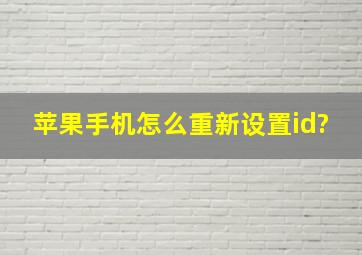 苹果手机怎么重新设置id?